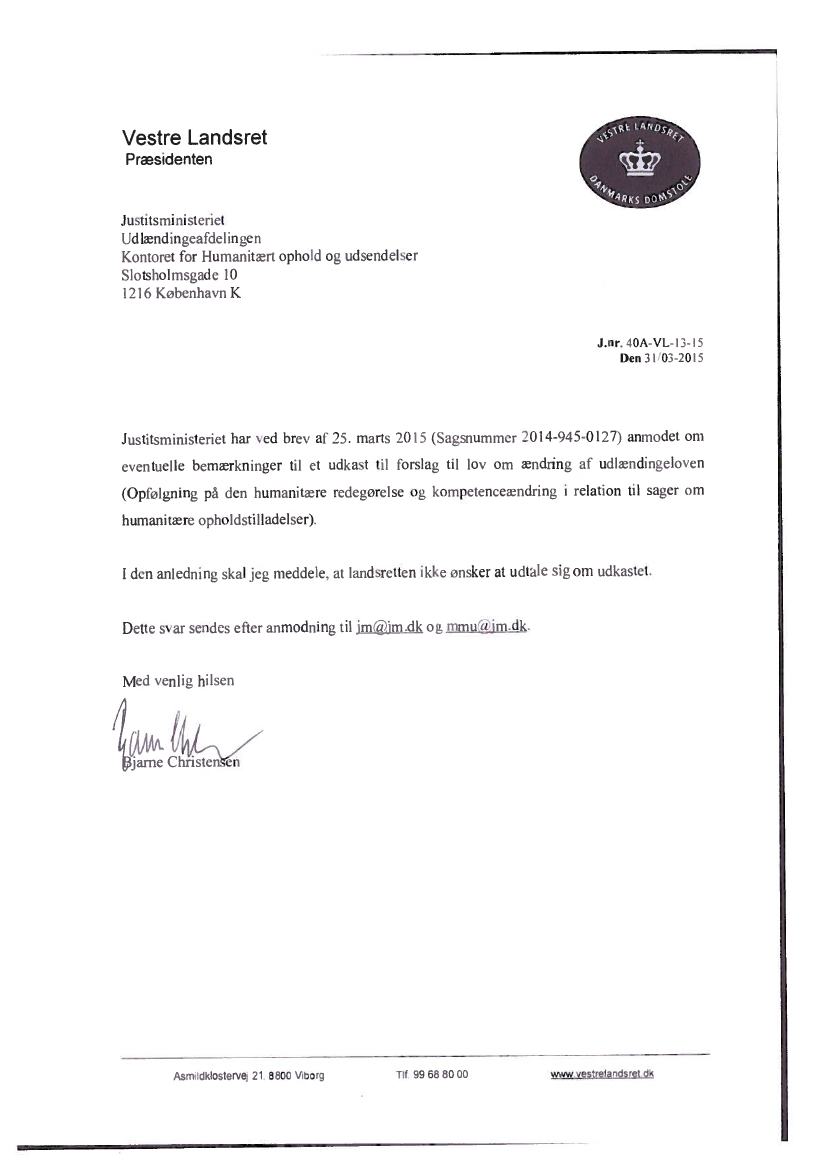 Vestre Landsret
Præsidenten

VESTRE LANDSRET
DANMARKS DOMSTOLE

Justitsministeriet
Udlændingeafdelingen
Kontoret for Humanitært ophold og udsendelser
Slotsholmsgade 10
1216 København K

J.nr. 40A-VL-13-15
Den 31/03-2015

Justitsministeriet har ved brev af 25. marts 2015 (Sagsnummer 2014-945-0127) anmodet om eventuelle bemærkninger til et udkast til forslag til lov om ændring af udlændingeloven (Opfølgning på den humanitære redegørelse og kompetenceændring i relation til sager om humanitære opholdstilladelser).

I den anledning skal jeg meddele, at landsretten ikke ønsker at udtale sig om udkastet.

Dette svar sendes efter anmodning til jm@jm.dk og mmu@jm.dk.

Med venlig hilsen

Bjarne Christensen

Asmildklostervej 21. 8800 Viborg
Tlf. 99 68 80 00
www.vestrelandsret.dk